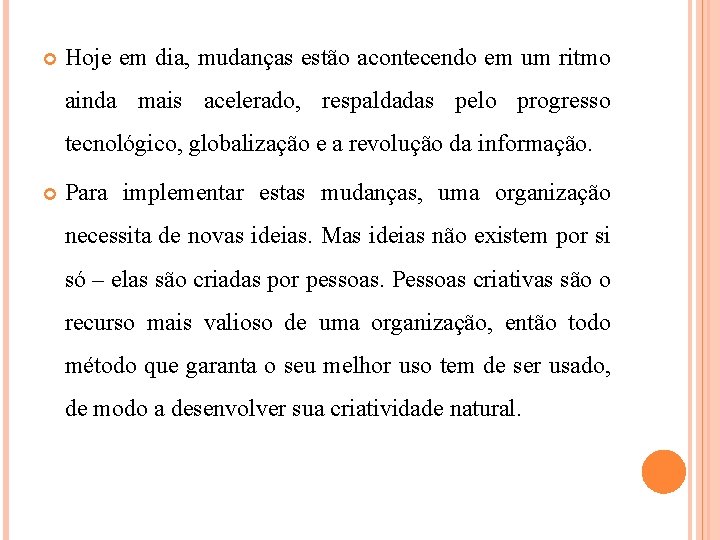 Hoje em dia, mudanças estão acontecendo em um ritmo ainda mais acelerado, respaldadas pelo progresso tecnológico, globalização e a revolução da informação.

Para implementar estas mudanças, uma organização necessita de novas ideias. Mas ideias não existem por si só – elas são criadas por pessoas. Pessoas criativas são o recurso mais valioso de uma organização, então todo método que garanta o seu melhor uso tem de ser usado, de modo a desenvolver sua criatividade natural.